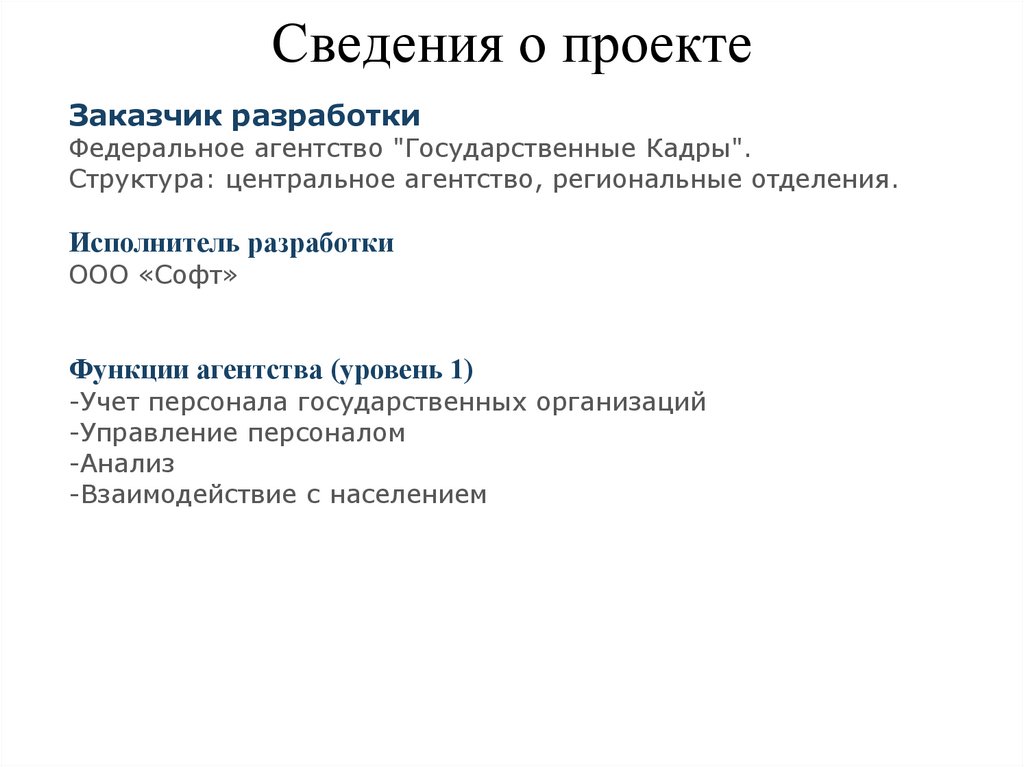 Сведения о проекте

Заказчик разработки
Федеральное агентство "Государственные Кадры".
Структура: центральное агентство, региональные отделения.

Исполнитель разработки
ООО «Софт»

Функции агентства (уровень 1)
-Учет персонала государственных организаций
-Управление персоналом
-Анализ
-Взаимодействие с населением